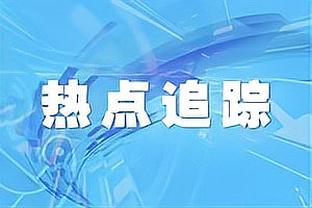 热点追踪